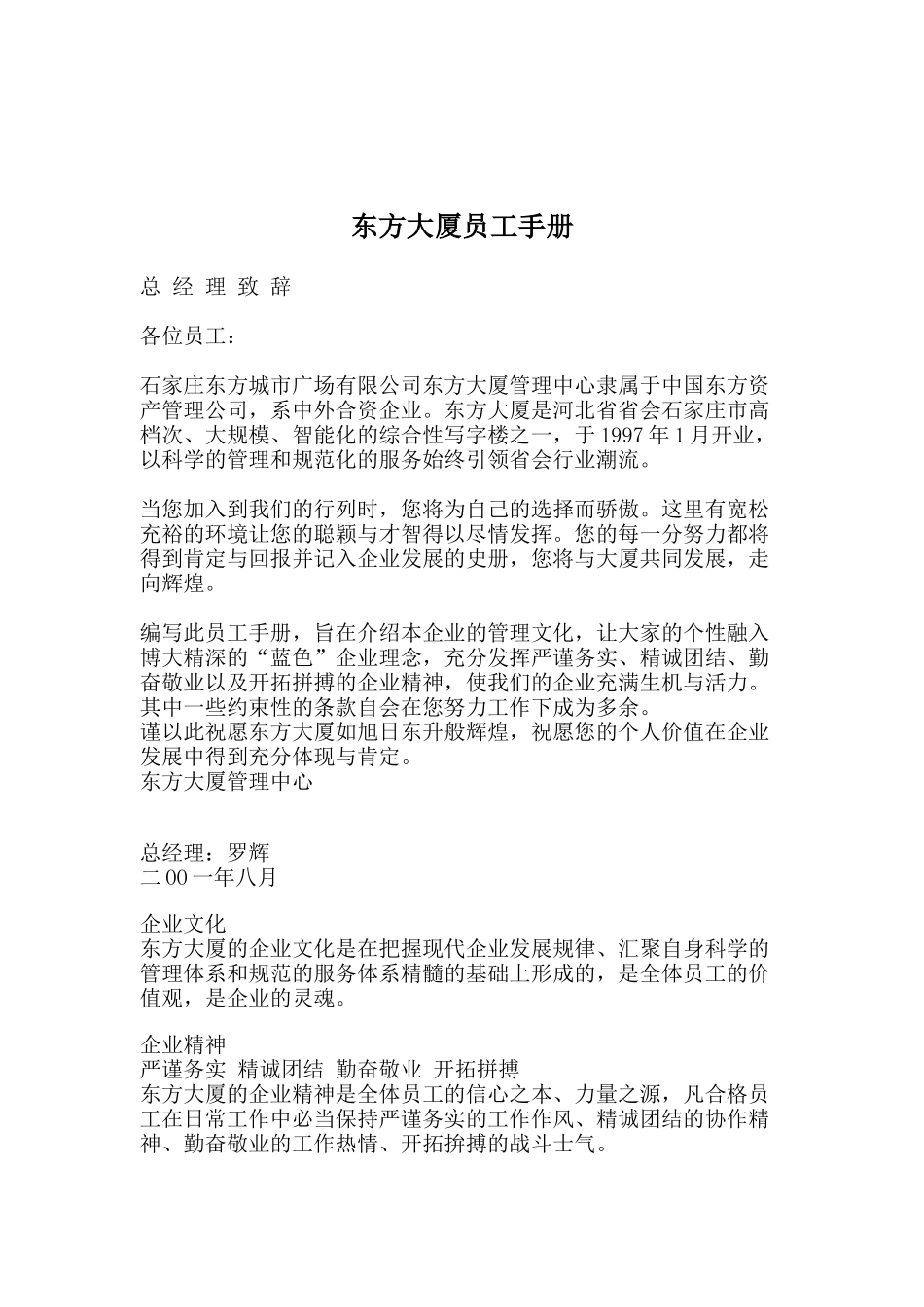 东方大厦员工手册

总 经 理 致 辞

各位员工：

石家庄东方城市广场有限公司东方大厦管理中心隶属于中国东方资产管理公司，系中外合资企业。东方大厦是河北省省会石家庄市高档次、大规模、智能化的综合性写字楼之一，于 1997 年 1 月开业，以科学的管理和规范化的服务始终引领省会行业潮流。

当您加入到我们的行列时，您将为自己的选择而骄傲。这里有宽松充裕的环境让您的聪颖与才智得以尽情发挥。您的每一分努力都将得到肯定与回报并记入企业发展的史册，您将与大厦共同发展，走向辉煌。

编写此员工手册，旨在介绍本企业的管理文化，让大家的个性融入博大精深的“蓝色”企业理念，充分发挥严谨务实、精诚团结、勤奋敬业以及开拓拼搏的企业精神，使我们的企业充满生机与活力。其中一些约束性的条款自会在您努力工作下成为多余。
谨以此祝愿东方大厦如旭日东升般辉煌，祝愿您的个人价值在企业发展中得到充分体现与肯定。
东方大厦管理中心

总经理：罗辉
二 00 一年八月

企业文化
东方大厦的企业文化是在把握现代企业发展规律、汇聚自身科学的管理体系和规范的服务体系精髓的基础上形成的，是全体员工的价值观，是企业的灵魂。

企业精神
严谨务实 精诚团结 勤奋敬业 开拓拼搏
东方大厦的企业精神是全体员工的信心之本、力量之源，凡合格员工在日常工作中必当保持严谨务实的工作作风、精诚团结的协作精神、勤奋敬业的工作热情、开拓拚搏的战斗士气。